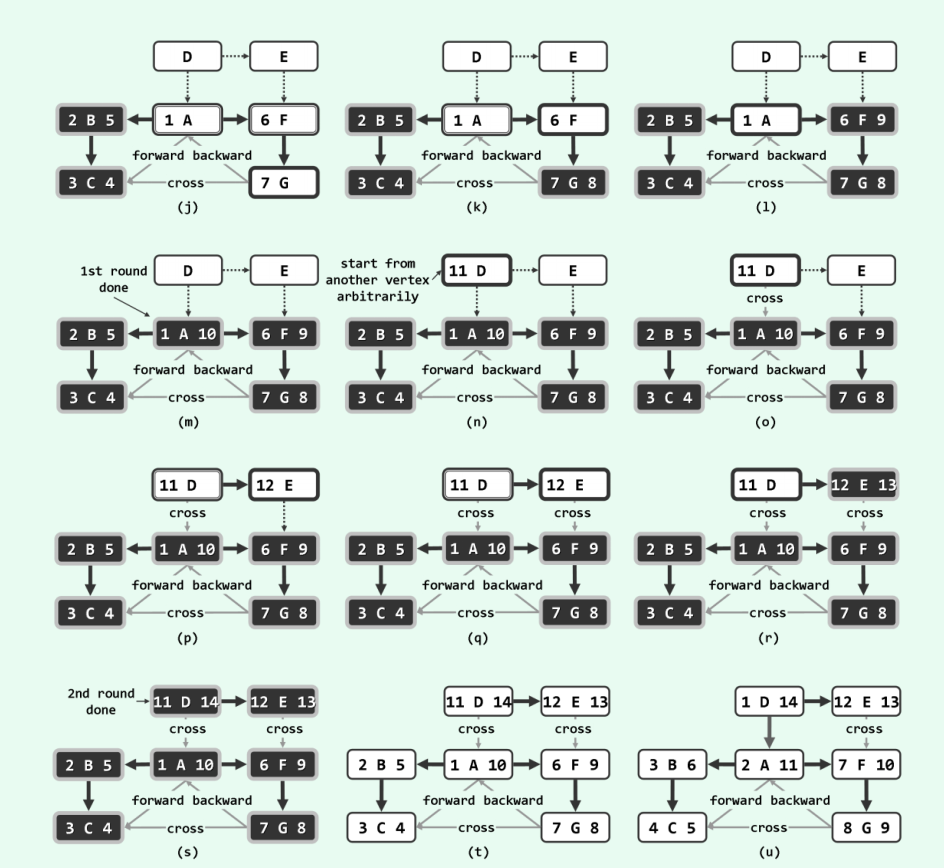 D E
2 B 5 1 A 6 F
forward backward
3 C 4 cross 7 G
(j)

D E
2 B 5 1 A 6 F
forward backward
3 C 4 cross 7 G 8
(k)

D E
2 B 5 1 A 6 F 9
forward backward
3 C 4 cross 7 G 8
(l)

1st round done
D E
2 B 5 1 A 10 6 F 9
forward backward
3 C 4 cross 7 G 8
(m)

start from another vertex arbitrarily
11 D E
2 B 5 1 A 10 6 F 9
forward backward
3 C 4 cross 7 G 8
(n)

11 D E
cross
2 B 5 1 A 10 6 F 9
forward backward
3 C 4 cross 7 G 8
(o)

11 D 12 E
cross
2 B 5 1 A 10 6 F 9
forward backward
3 C 4 cross 7 G 8
(p)

11 D 12 E
cross cross
2 B 5 1 A 10 6 F 9
forward backward
3 C 4 cross 7 G 8
(q)

11 D 12 E 13
cross cross
2 B 5 1 A 10 6 F 9
forward backward
3 C 4 cross 7 G 8
(r)

2nd round done
11 D 14 12 E 13
cross cross
2 B 5 1 A 10 6 F 9
forward backward
3 C 4 cross 7 G 8
(s)

11 D 14 12 E 13
cross cross
2 B 5 1 A 10 6 F 9
forward backward
3 C 4 cross 7 G 8
(t)

1 D 14 12 E 13
cross
3 B 6 2 A 11 7 F 10
forward backward
4 C 5 cross 8 G 9
(u)